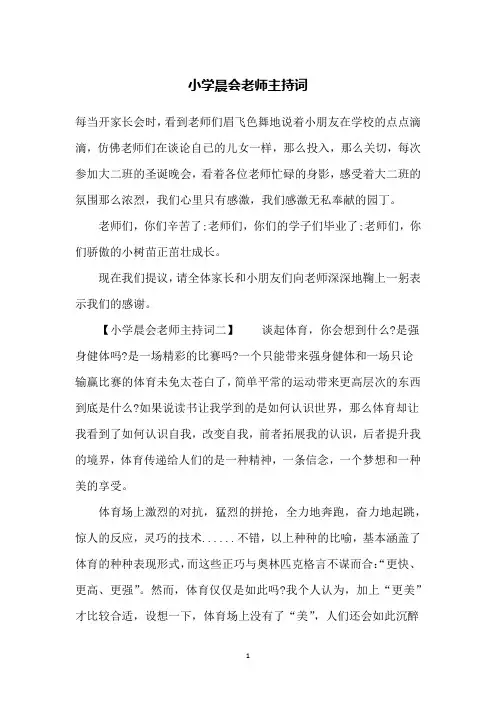 小学晨会老师主持词

每当开家长会时，看到老师们眉飞色舞地说着小朋友在学校的点点滴滴，仿佛老师们在谈论自己的儿女一样，那么投入，那么关切，每次参加大二班的圣诞晚会，看着各位老师忙碌的身影，感受着大二班的氛围那么浓烈，我们心里只有感激，我们感激无私奉献的园丁。

老师们，你们辛苦了;老师们，你们的学子们毕业了;老师们，你们骄傲的小树苗正茁壮成长。

现在我们提议，请全体家长和小朋友们向老师深深地鞠上一躬表示我们的感谢。

【小学晨会老师主持词二】　　谈起体育，你会想到什么?是强身健体吗?是一场精彩的比赛吗?一个只能带来强身健体和一场只论输赢比赛的体育未免太苍白了，简单平常的运动带来更高层次的东西到底是什么?如果说读书让我学到的是如何认识世界，那么体育却让我看到了如何认识自我，改变自我，前者拓展我的认识，后者提升我的境界，体育传递给人们的是一种精神，一条信念，一个梦想和一种美的享受。

体育场上激烈的对抗，猛烈的拼抢，全力地奔跑，奋力地起跳，惊人的反应，灵巧的技术......不错，以上种种的比喻，基本涵盖了体育的种种表现形式，而这些正巧与奥林匹克格言不谋而合:“更快、更高、更强”。然而，体育仅仅是如此吗?我个人认为，加上“更美”才比较合适，设想一下，体育场上没有了“美”，人们还会如此沉醉

1